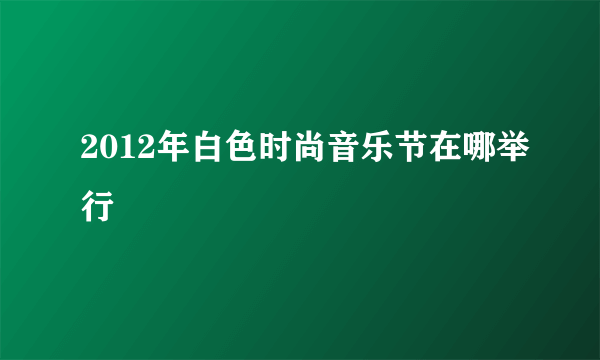 2012年白色时尚音乐节在哪举行